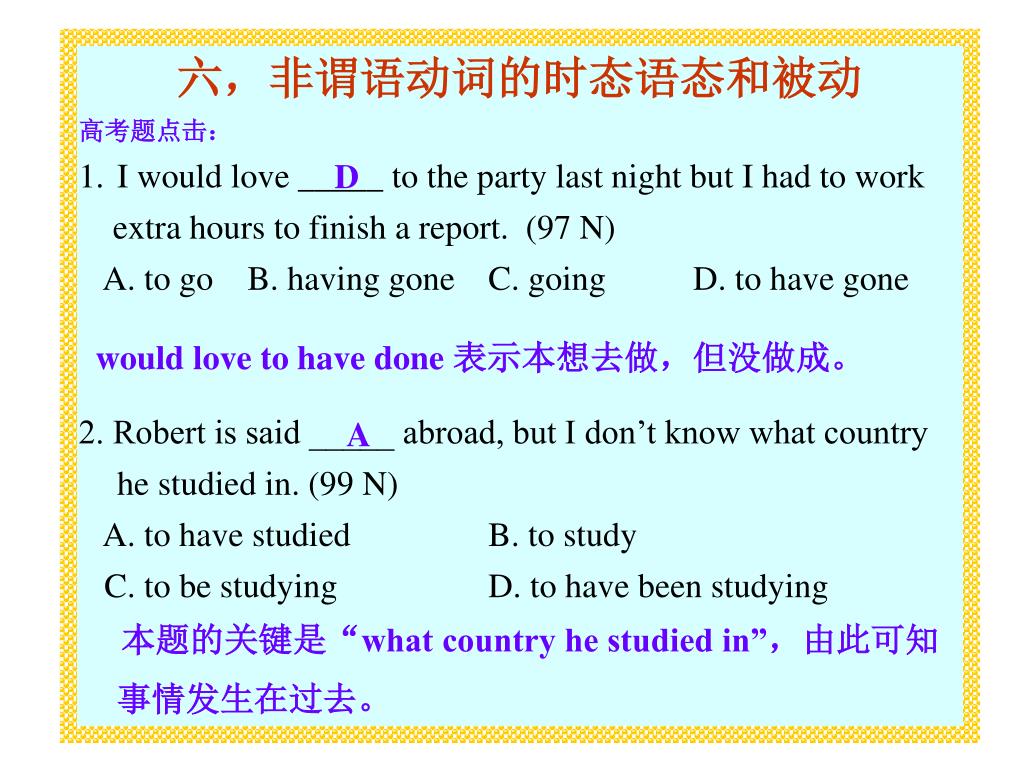 六，非谓语动词的时态语态和被动

高考题点击：

1. I would love __D__ to the party last night but I had to work extra hours to finish a report. (97 N)

A. to go B. having gone C. going D. to have gone

would love to have done 表示本想去做，但没做成。

2. Robert is said __A__ abroad, but I don’t know what country he studied in. (99 N)

A. to have studied B. to study

C. to be studying D. to have been studying

本题的关键是“what country he studied in”，由此可知事情发生在过去。